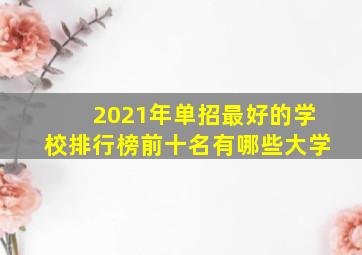 2021年单招最好的学校排行榜前十名有哪些大学